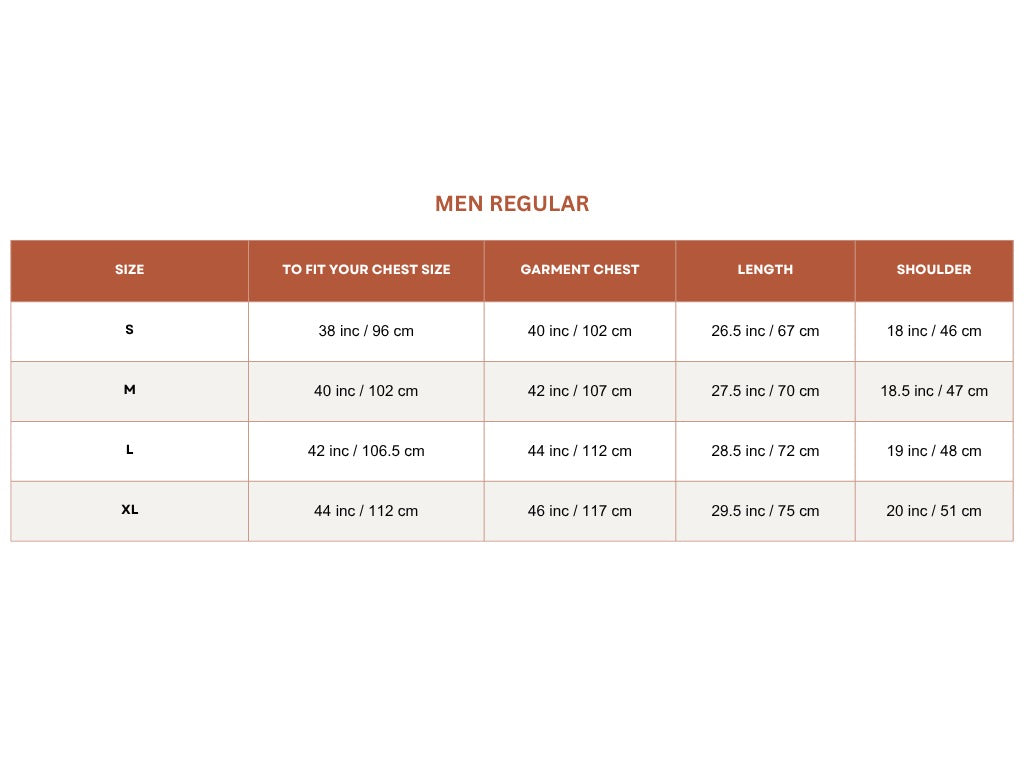 MEN REGULAR

| SIZE | TO FIT YOUR CHEST SIZE | GARMENT CHEST | LENGTH | SHOULDER |
|---|---|---|---|---|
| S | 38 inc / 96 cm | 40 inc / 102 cm | 26.5 inc / 67 cm | 18 inc / 46 cm |
| M | 40 inc / 102 cm | 42 inc / 107 cm | 27.5 inc / 70 cm | 18.5 inc / 47 cm |
| L | 42 inc / 106.5 cm | 44 inc / 112 cm | 28.5 inc / 72 cm | 19 inc / 48 cm |
| XL | 44 inc / 112 cm | 46 inc / 117 cm | 29.5 inc / 75 cm | 20 inc / 51 cm |